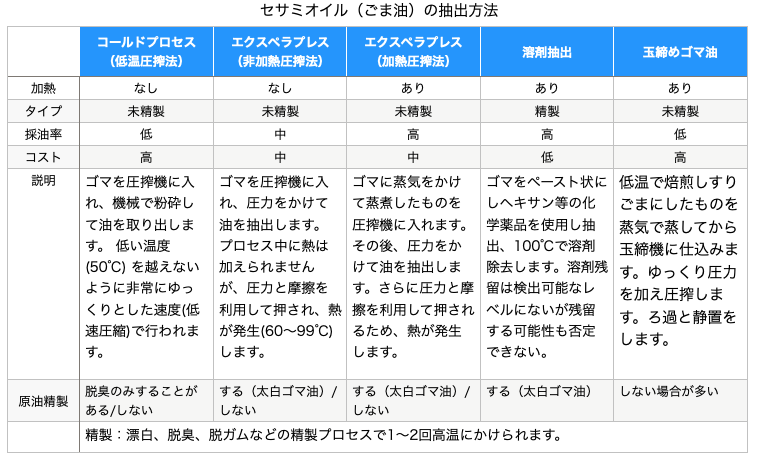 セサミオイル（ごま油）の抽出方法

| | コールドプロセス（低温圧搾法） | エクスペラプレス（非加熱圧搾法） | エクスペラプレス（加熱圧搾法） | 溶剤抽出 | 玉締めゴマ油 |
|---|---|---|---|---|---|
| 加熱 | なし | なし | あり | あり | あり |
| タイプ | 未精製 | 未精製 | 未精製 | 精製 | 未精製 |
| 採油率 | 低 | 中 | 高 | 高 | 低 |
| コスト | 高 | 中 | 中 | 低 | 高 |
| 説明 | ゴマを圧搾機に入れ、機械で粉砕して油を取り出します。 低い温度(50℃) を越えないように非常にゆっくりとした速度(低速圧縮)で行われます。 | ゴマを圧搾機に入れ、圧力をかけて油を抽出します。プロセス中に熱は加えられませんが、圧力と摩擦を利用して押され、熱が発生(60〜99℃)します。 | ゴマに蒸気をかけて蒸煮したものを圧搾機に入れます。その後、圧力をかけて油を抽出します。さらに圧力と摩擦を利用して押されるため、熱が発生します。 | ゴマをペースト状にしヘキサン等の化学薬品を使用し抽出、100℃で溶剤除去します。溶剤残留は検出可能なレベルにないが残留する可能性も否定できない。 | 低温で焙煎しすりごまにしたものを蒸気で蒸してから玉締機に仕込みます。ゆっくり圧力を加え圧搾します。ろ過と静置をします。 |
| 原油精製 | 脱臭のみすることがある/しない | する（太白ゴマ油）/しない | する（太白ゴマ油）/しない | する（太白ゴマ油） | しない場合が多い |
| | 精製：漂白、脱臭、脱ガムなどの精製プロセスで1〜2回高温にかけられます。 | | | | |